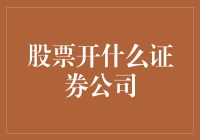 股票开什么证券公司